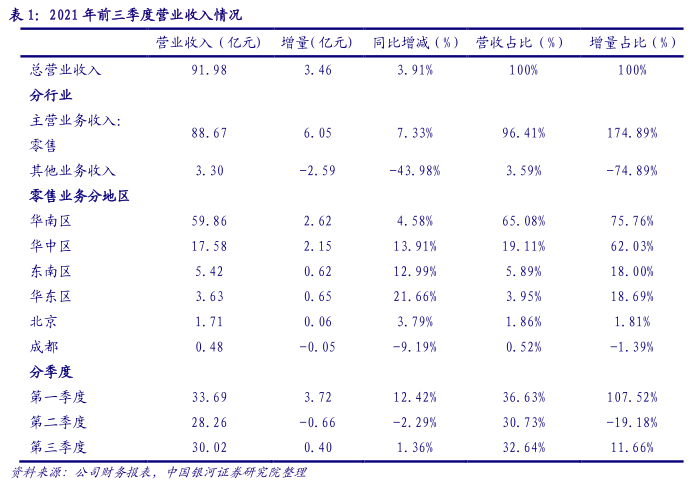 表1：2021年前三季度营业收入情况

|  | 营业收入（亿元） | 增量(亿元) | 同比增减（%） | 营收占比（%） | 增量占比（%） |
|---|---|---|---|---|---|
| 总营业收入 | 91.98 | 3.46 | 3.91% | 100% | 100% |
| 分行业 |  |  |  |  |  |
| 主营业务收入：零售 | 88.67 | 6.05 | 7.33% | 96.41% | 174.89% |
| 其他业务收入 | 3.30 | -2.59 | -43.98% | 3.59% | -74.89% |
| 零售业务分地区 |  |  |  |  |  |
| 华南区 | 59.86 | 2.62 | 4.58% | 65.08% | 75.76% |
| 华中区 | 17.58 | 2.15 | 13.91% | 19.11% | 62.03% |
| 东南区 | 5.42 | 0.62 | 12.99% | 5.89% | 18.00% |
| 华东区 | 3.63 | 0.65 | 21.66% | 3.95% | 18.69% |
| 北京 | 1.71 | 0.06 | 3.79% | 1.86% | 1.81% |
| 成都 | 0.48 | -0.05 | -9.19% | 0.52% | -1.39% |
| 分季度 |  |  |  |  |  |
| 第一季度 | 33.69 | 3.72 | 12.42% | 36.63% | 107.52% |
| 第二季度 | 28.26 | -0.66 | -2.29% | 30.73% | -19.18% |
| 第三季度 | 30.02 | 0.40 | 1.36% | 32.64% | 11.66% |

资料来源：公司财务报表，中国银河证券研究院整理